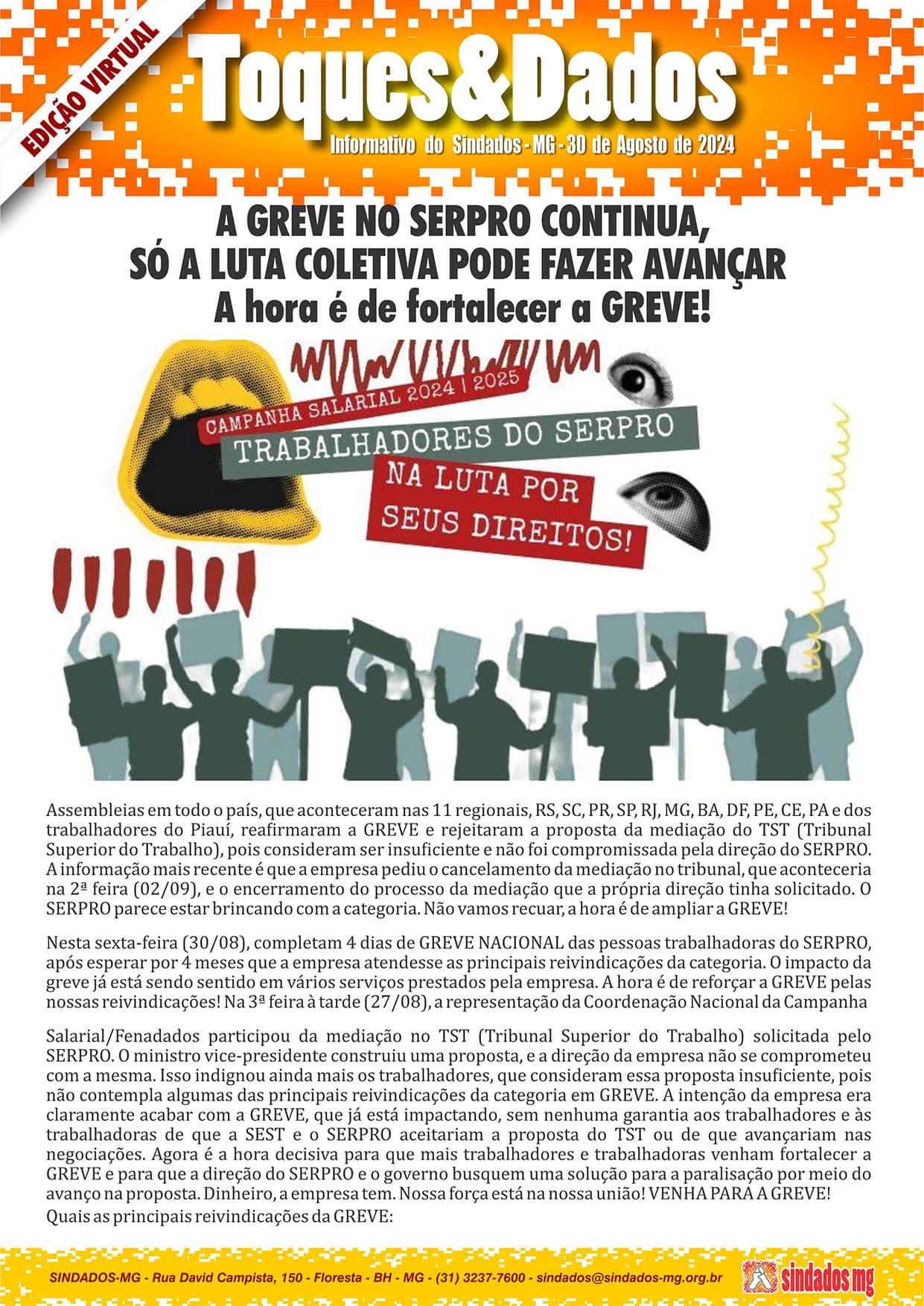 EDIÇÃO VIRTUAL

Toques&Dados

Informativo do Sindados - MG - 30 de Agosto de 2024

A GREVE NO SERPRO CONTINUA,
SÓ A LUTA COLETIVA PODE FAZER AVANÇAR
A hora é de fortalecer a GREVE!

CAMPANHA SALARIAL 2024 | 2025
TRABALHADORES DO SERPRO
NA LUTA POR SEUS DIREITOS!

Assembleias em todo o país, que aconteceram nas 11 regionais, RS, SC, PR, SP, RJ, MG, BA, DF, PE, CE, PA e dos trabalhadores do Piauí, reafirmaram a GREVE e rejeitaram a proposta da mediação do TST (Tribunal Superior do Trabalho), pois consideram ser insuficiente e não foi compromissada pela direção do SERPRO. A informação mais recente é que a empresa pediu o cancelamento da mediação no tribunal, que aconteceria na 2ª feira (02/09), e o encerramento do processo da mediação que a própria direção tinha solicitado. O SERPRO parece estar brincando com a categoria. Não vamos recuar, a hora é de ampliar a GREVE!

Nesta sexta-feira (30/08), completam 4 dias de GREVE NACIONAL das pessoas trabalhadoras do SERPRO, após esperar por 4 meses que a empresa atendesse as principais reivindicações da categoria. O impacto da greve já está sendo sentido em vários serviços prestados pela empresa. A hora é de reforçar a GREVE pelas nossas reivindicações! Na 3ª feira à tarde (27/08), a representação da Coordenação Nacional da Campanha

Salarial/Fenadados participou da mediação no TST (Tribunal Superior do Trabalho) solicitada pelo SERPRO. O ministro vice-presidente construiu uma proposta, e a direção da empresa não se comprometeu com a mesma. Isso indignou ainda mais os trabalhadores, que consideram essa proposta insuficiente, pois não contempla algumas das principais reivindicações da categoria em GREVE. A intenção da empresa era claramente acabar com a GREVE, que já está impactando, sem nenhuma garantia aos trabalhadores e às trabalhadoras de que a SEST e o SERPRO aceitariam a proposta do TST ou de que avançariam nas negociações. Agora é a hora decisiva para que mais trabalhadores e trabalhadoras venham fortalecer a GREVE e para que a direção do SERPRO e o governo busquem uma solução para a paralisação por meio do avanço na proposta. Dinheiro, a empresa tem. Nossa força está na nossa união! VENHA PARA A GREVE!
Quais as principais reivindicações da GREVE:

SINDADOS-MG - Rua David Campista, 150 - Floresta - BH - MG - (31) 3237-7600 - sindados@sindados-mg.org.br

sindados mg